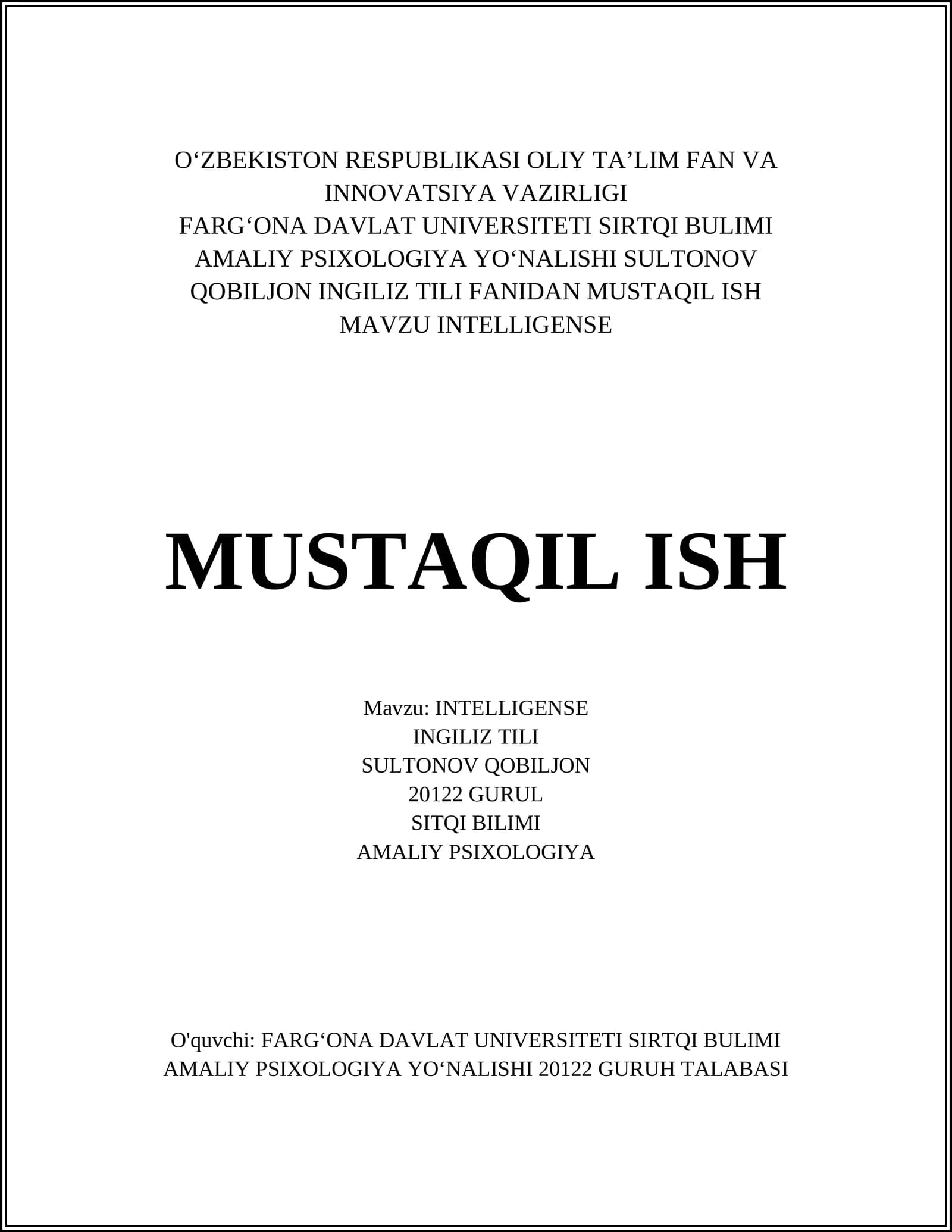 O‘ZBEKISTON RESPUBLIKASI OLIY TA’LIM FAN VA INNOVATSIYA VAZIRLIGI
FARG‘ONA DAVLAT UNIVERSITETI SIRTQI BULIMI AMALIY PSIXOLOGIYA YO‘NALISHI SULTONOV QOBILJON INGILIZ TILI FANIDAN MUSTAQIL ISH MAVZU INTELLIGENSE

MUSTAQIL ISH

Mavzu: INTELLIGENSE
INGILIZ TILI
SULTONOV QOBILJON
20122 GURUL
SITQI BILIMI
AMALIY PSIXOLOGIYA

O'quvchi: FARG‘ONA DAVLAT UNIVERSITETI SIRTQI BULIMI AMALIY PSIXOLOGIYA YO‘NALISHI 20122 GURUH TALABASI